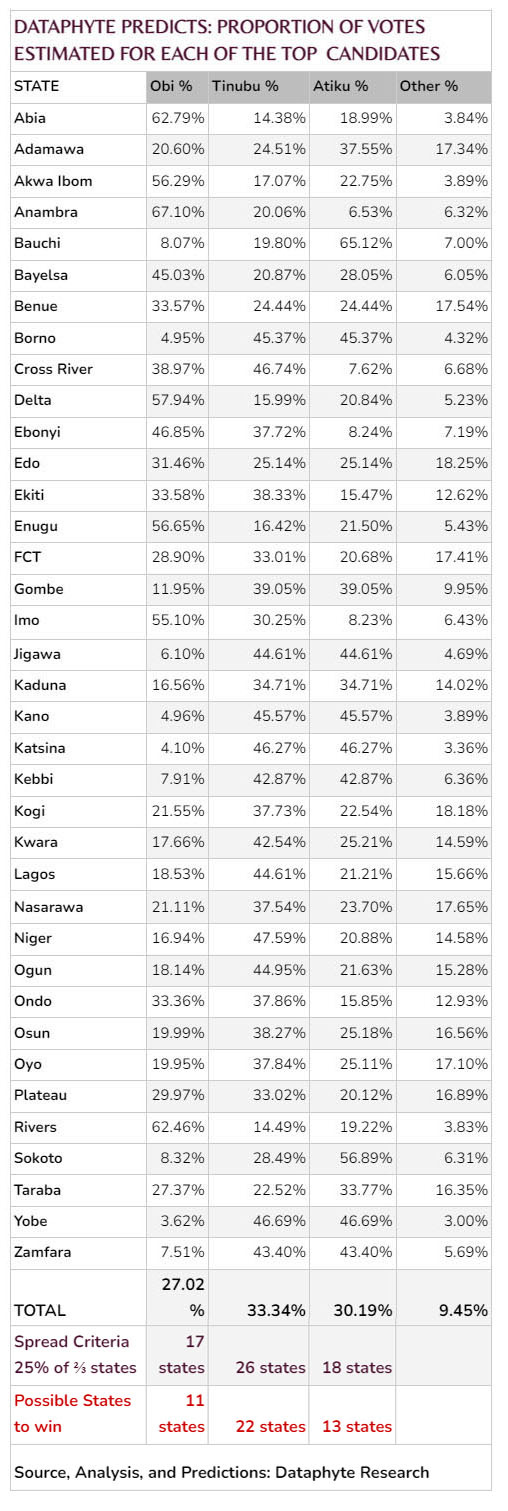 DATAPHYTE PREDICTS: PROPORTION OF VOTES ESTIMATED FOR EACH OF THE TOP CANDIDATES

| STATE | Obi % | Tinubu % | Atiku % | Other % |
|---|---|---|---|---|
| Abia | 62.79% | 14.38% | 18.99% | 3.84% |
| Adamawa | 20.60% | 24.51% | 37.55% | 17.34% |
| Akwa Ibom | 56.29% | 17.07% | 22.75% | 3.89% |
| Anambra | 67.10% | 20.06% | 6.53% | 6.32% |
| Bauchi | 8.07% | 19.80% | 65.12% | 7.00% |
| Bayelsa | 45.03% | 20.87% | 28.05% | 6.05% |
| Benue | 33.57% | 24.44% | 24.44% | 17.54% |
| Borno | 4.95% | 45.37% | 45.37% | 4.32% |
| Cross River | 38.97% | 46.74% | 7.62% | 6.68% |
| Delta | 57.94% | 15.99% | 20.84% | 5.23% |
| Ebonyi | 46.85% | 37.72% | 8.24% | 7.19% |
| Edo | 31.46% | 25.14% | 25.14% | 18.25% |
| Ekiti | 33.58% | 38.33% | 15.47% | 12.62% |
| Enugu | 56.65% | 16.42% | 21.50% | 5.43% |
| FCT | 28.90% | 33.01% | 20.68% | 17.41% |
| Gombe | 11.95% | 39.05% | 39.05% | 9.95% |
| Imo | 55.10% | 30.25% | 8.23% | 6.43% |
| Jigawa | 6.10% | 44.61% | 44.61% | 4.69% |
| Kaduna | 16.56% | 34.71% | 34.71% | 14.02% |
| Kano | 4.96% | 45.57% | 45.57% | 3.89% |
| Katsina | 4.10% | 46.27% | 46.27% | 3.36% |
| Kebbi | 7.91% | 42.87% | 42.87% | 6.36% |
| Kogi | 21.55% | 37.73% | 22.54% | 18.18% |
| Kwara | 17.66% | 42.54% | 25.21% | 14.59% |
| Lagos | 18.53% | 44.61% | 21.21% | 15.66% |
| Nasarawa | 21.11% | 37.54% | 23.70% | 17.65% |
| Niger | 16.94% | 47.59% | 20.88% | 14.58% |
| Ogun | 18.14% | 44.95% | 21.63% | 15.28% |
| Ondo | 33.36% | 37.86% | 15.85% | 12.93% |
| Osun | 19.99% | 38.27% | 25.18% | 16.56% |
| Oyo | 19.95% | 37.84% | 25.11% | 17.10% |
| Plateau | 29.97% | 33.02% | 20.12% | 16.89% |
| Rivers | 62.46% | 14.49% | 19.22% | 3.83% |
| Sokoto | 8.32% | 28.49% | 56.89% | 6.31% |
| Taraba | 27.37% | 22.52% | 33.77% | 16.35% |
| Yobe | 3.62% | 46.69% | 46.69% | 3.00% |
| Zamfara | 7.51% | 43.40% | 43.40% | 5.69% |
| TOTAL | 27.02 % | 33.34% | 30.19% | 9.45% |
| Spread Criteria 25% of ⅔ states | 17 states | 26 states | 18 states | |
| Possible States to win | 11 states | 22 states | 13 states | |

Source, Analysis, and Predictions: Dataphyte Research